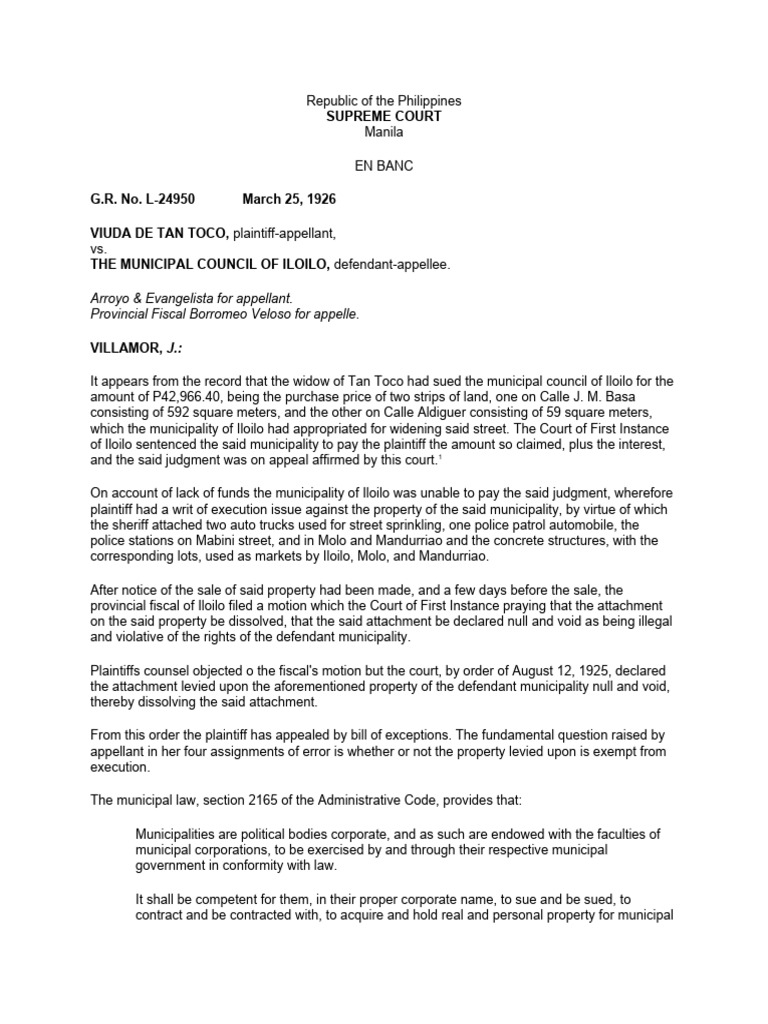 Republic of the Philippines
SUPREME COURT
Manila

EN BANC

G.R. No. L-24950 March 25, 1926

VIUDA DE TAN TOCO, plaintiff-appellant,
vs.
THE MUNICIPAL COUNCIL OF ILOILO, defendant-appellee.

Arroyo & Evangelista for appellant.
Provincial Fiscal Borromeo Veloso for appelle.

VILLAMOR, J.:

It appears from the record that the widow of Tan Toco had sued the municipal council of Iloilo for the amount of P42,966.40, being the purchase price of two strips of land, one on Calle J. M. Basa consisting of 592 square meters, and the other on Calle Aldiguer consisting of 59 square meters, which the municipality of Iloilo had appropriated for widening said street. The Court of First Instance of Iloilo sentenced the said municipality to pay the plaintiff the amount so claimed, plus the interest, and the said judgment was on appeal affirmed by this court.$^{1}$

On account of lack of funds the municipality of Iloilo was unable to pay the said judgment, wherefore plaintiff had a writ of execution issue against the property of the said municipality, by virtue of which the sheriff attached two auto trucks used for street sprinkling, one police patrol automobile, the police stations on Mabini street, and in Molo and Mandurriao and the concrete structures, with the corresponding lots, used as markets by Iloilo, Molo, and Mandurriao.

After notice of the sale of said property had been made, and a few days before the sale, the provincial fiscal of Iloilo filed a motion which the Court of First Instance praying that the attachment on the said property be dissolved, that the said attachment be declared null and void as being illegal and violative of the rights of the defendant municipality.

Plaintiffs counsel objected o the fiscal's motion but the court, by order of August 12, 1925, declared the attachment levied upon the aforementioned property of the defendant municipality null and void, thereby dissolving the said attachment.

From this order the plaintiff has appealed by bill of exceptions. The fundamental question raised by appellant in her four assignments of error is whether or not the property levied upon is exempt from execution.

The municipal law, section 2165 of the Administrative Code, provides that:

Municipalities are political bodies corporate, and as such are endowed with the faculties of municipal corporations, to be exercised by and through their respective municipal government in conformity with law.

It shall be competent for them, in their proper corporate name, to sue and be sued, to contract and be contracted with, to acquire and hold real and personal property for municipal